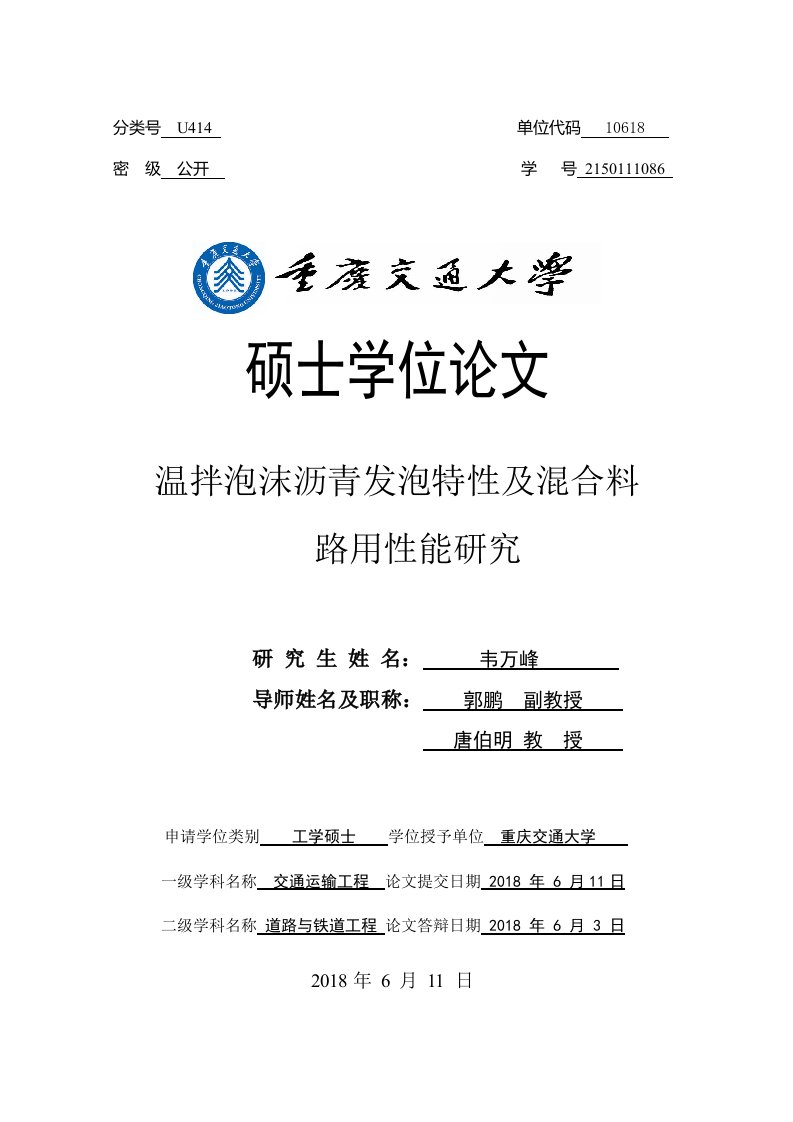 分类号 U414

单位代码 10618

密 级 公开

学 号 2150111086

重庆交通大学

硕士学位论文

温拌泡沫沥青发泡特性及混合料路用性能研究

研 究 生 姓 名： 韦万峰

导师姓名及职称： 郭鹏 副教授

唐伯明 教 授

申请学位类别 工学硕士 学位授予单位 重庆交通大学

一级学科名称 交通运输工程 论文提交日期 2018 年 6 月 11 日

二级学科名称 道路与铁道工程 论文答辩日期 2018 年 6 月 3 日

2018 年 6 月 11 日